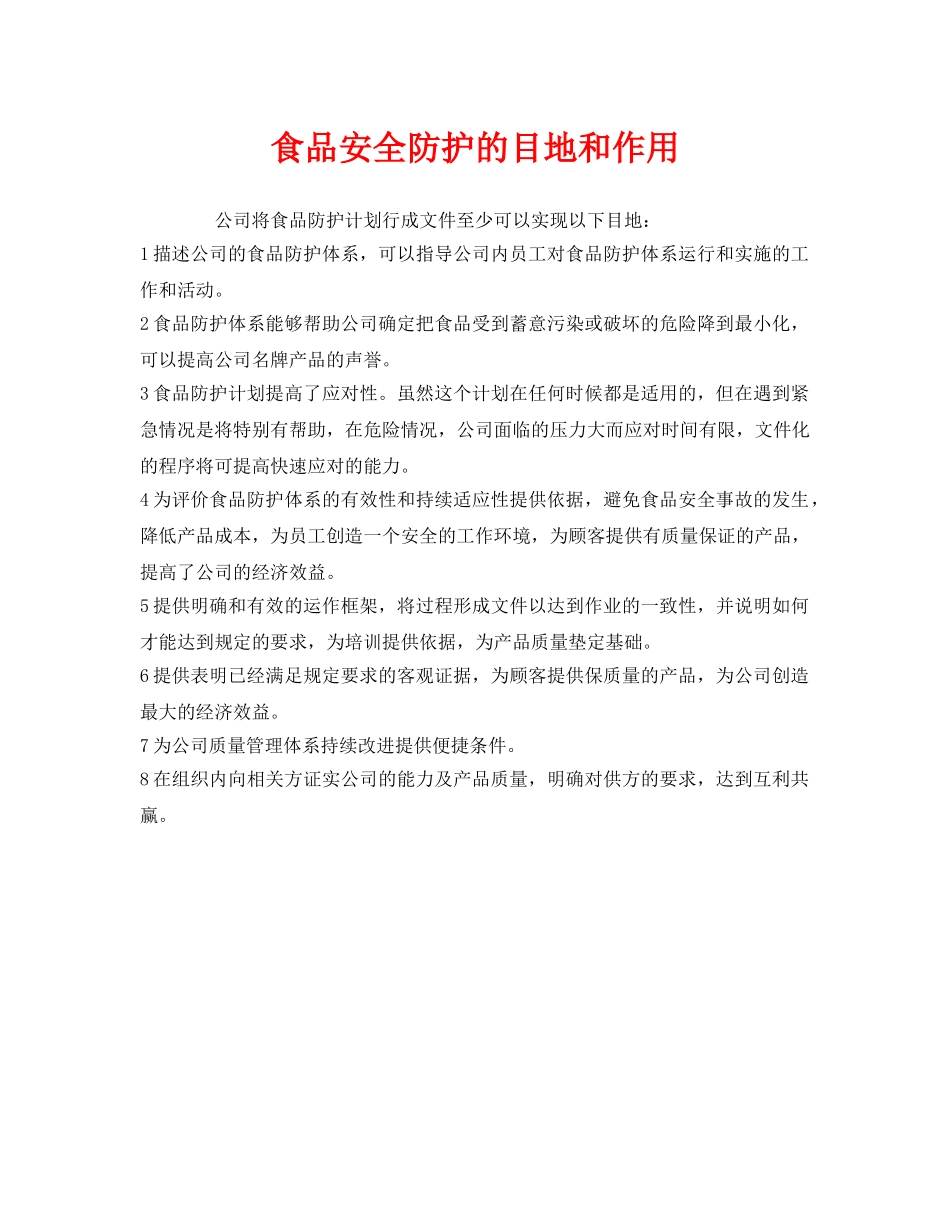 食品安全防护的目地和作用

公司将食品防护计划行成文件至少可以实现以下目地：

1 描述公司的食品防护体系，可以指导公司内员工对食品防护体系运行和实施的工作和活动。

2 食品防护体系能够帮助公司确定把食品受到蓄意污染或破坏的危险降到最小化，可以提高公司名牌产品的声誉。

3 食品防护计划提高了应对性。虽然这个计划在任何时候都是适用的，但在遇到紧急情况是将特别有帮助，在危险情况，公司面临的压力大而应对时间有限，文件化的程序将可提高快速应对的能力。

4 为评价食品防护体系的有效性和持续适应性提供依据，避免食品安全事故的发生，降低产品成本，为员工创造一个安全的工作环境，为顾客提供有质量保证的产品，提高了公司的经济效益。

5 提供明确和有效的运作框架，将过程形成文件以达到作业的一致性，并说明如何才能达到规定的要求，为培训提供依据，为产品质量垫定基础。

6 提供表明已经满足规定要求的客观证据，为顾客提供保质量的产品，为公司创造最大的经济效益。

7 为公司质量管理体系持续改进提供便捷条件。

8 在组织内向相关方证实公司的能力及产品质量，明确对供方的要求，达到互利共赢。